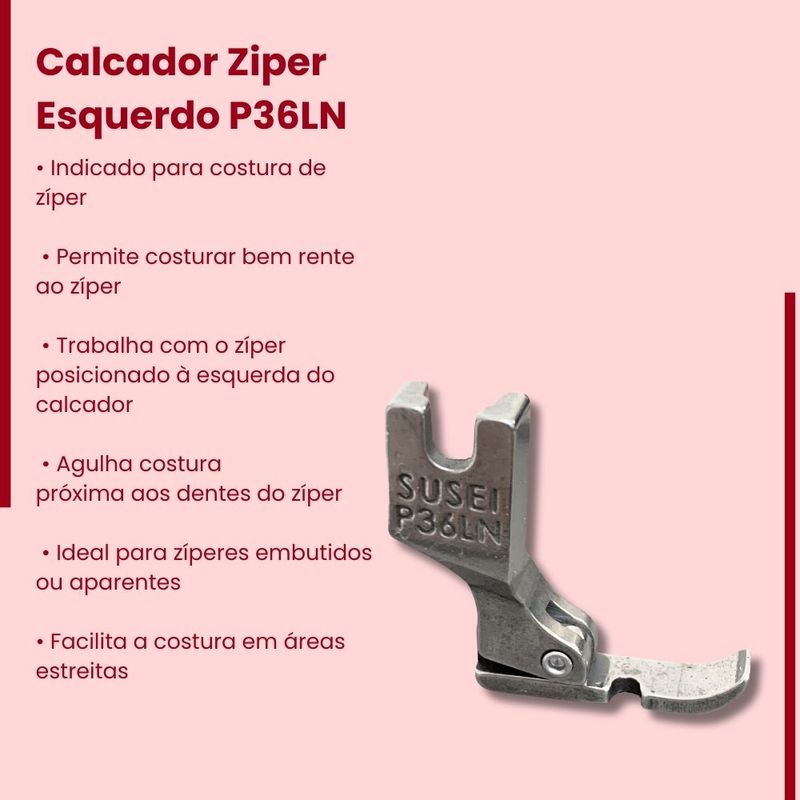 Calcador Ziper
Esquerdo P36LN

• Indicado para costura de zíper

• Permite costurar bem rente ao zíper

• Trabalha com o zíper posicionado à esquerda do calcador

• Agulha costura próxima aos dentes do zíper

• Ideal para zíperes embutidos ou aparentes

• Facilita a costura em áreas estreitas

SUSEI
P36LN